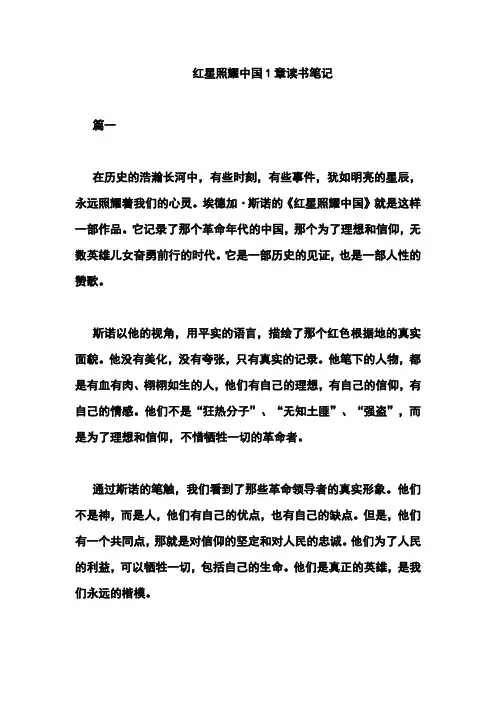 红星照耀中国1章读书笔记

篇一

在历史的浩瀚长河中，有些时刻，有些事件，犹如明亮的星辰，永远照耀着我们的心灵。埃德加·斯诺的《红星照耀中国》就是这样一部作品。它记录了那个革命年代的中国，那个为了理想和信仰，无数英雄儿女奋勇前行的时代。它是一部历史的见证，也是一部人性的赞歌。

斯诺以他的视角，用平实的语言，描绘了那个红色根据地的真实面貌。他没有美化，没有夸张，只有真实的记录。他笔下的人物，都是有血有肉、栩栩如生的人，他们有自己的理想，有自己的信仰，有自己的情感。他们不是“狂热分子”、“无知土匪”、“强盗”，而是为了理想和信仰，不惜牺牲一切的革命者。

通过斯诺的笔触，我们看到了那些革命领导者的真实形象。他们不是神，而是人，他们有自己的优点，也有自己的缺点。但是，他们有一个共同点，那就是对信仰的坚定和对人民的忠诚。他们为了人民的利益，可以牺牲一切，包括自己的生命。他们是真正的英雄，是我们永远的楷模。